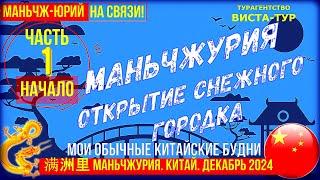 МАНЬЧЖ-ЮРИЙ НА СВЯЗИ!

ТУРАГЕНТСТВО ВИСТА-ТУР

ЧАСТЬ 1 НАЧАЛО

МАНЬЧЖУРИЯ

ОТКРЫТИЕ СНЕЖНОГО ГОРОДКА

МОИ ОБЫЧНЫЕ КИТАЙСКИЕ БУДНИ

满洲里 МАНЬЧЖУРИЯ. КИТАЙ. ДЕКАБРЬ 2024